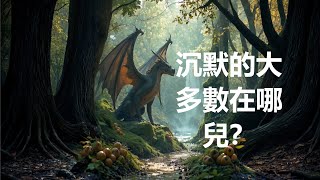 沉默的大多數在哪兒?